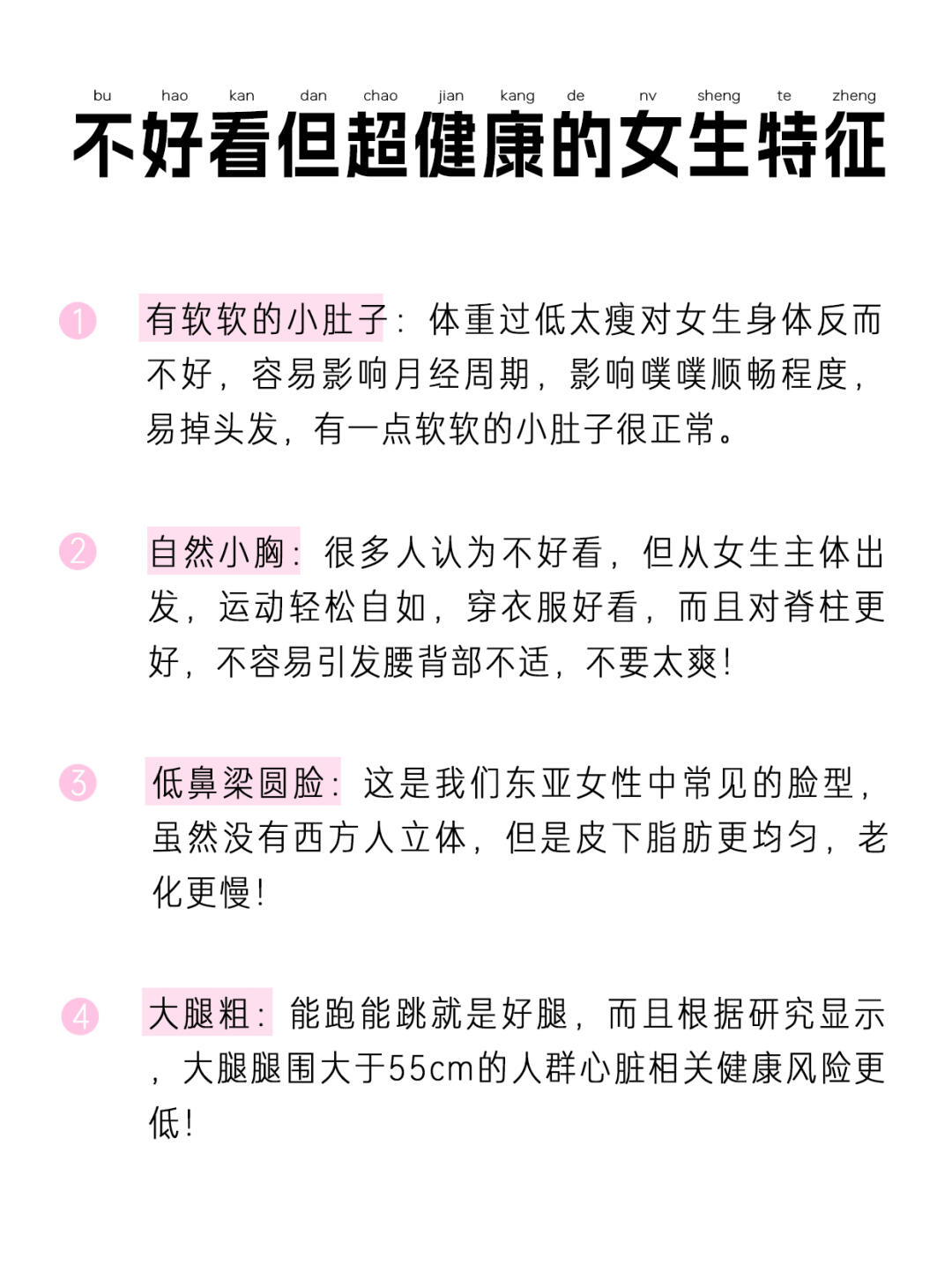 bu hao kan dan chao jian kang de nv sheng te zheng
不好看但超健康的女生特征

1 有软软的小肚子：体重过低太瘦对女生身体反而不好，容易影响月经周期，影响噗噗顺畅程度，易掉头发，有一点软软的小肚子很正常。

2 自然小胸：很多人认为不好看，但从女生主体出发，运动轻松自如，穿衣服好看，而且对脊柱更好，不容易引发腰背部不适，不要太爽！

3 低鼻梁圆脸：这是我们东亚女性中常见的脸型，虽然没有西方人立体，但是皮下脂肪更均匀，老化更慢！

4 大腿粗：能跑能跳就是好腿，而且根据研究显示，大腿腿围大于55cm的人群心脏相关健康风险更低！